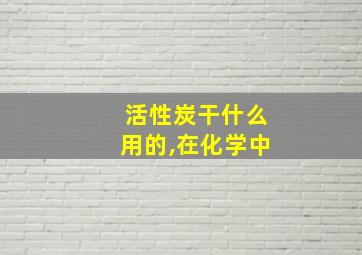 活性炭干什么用的,在化学中